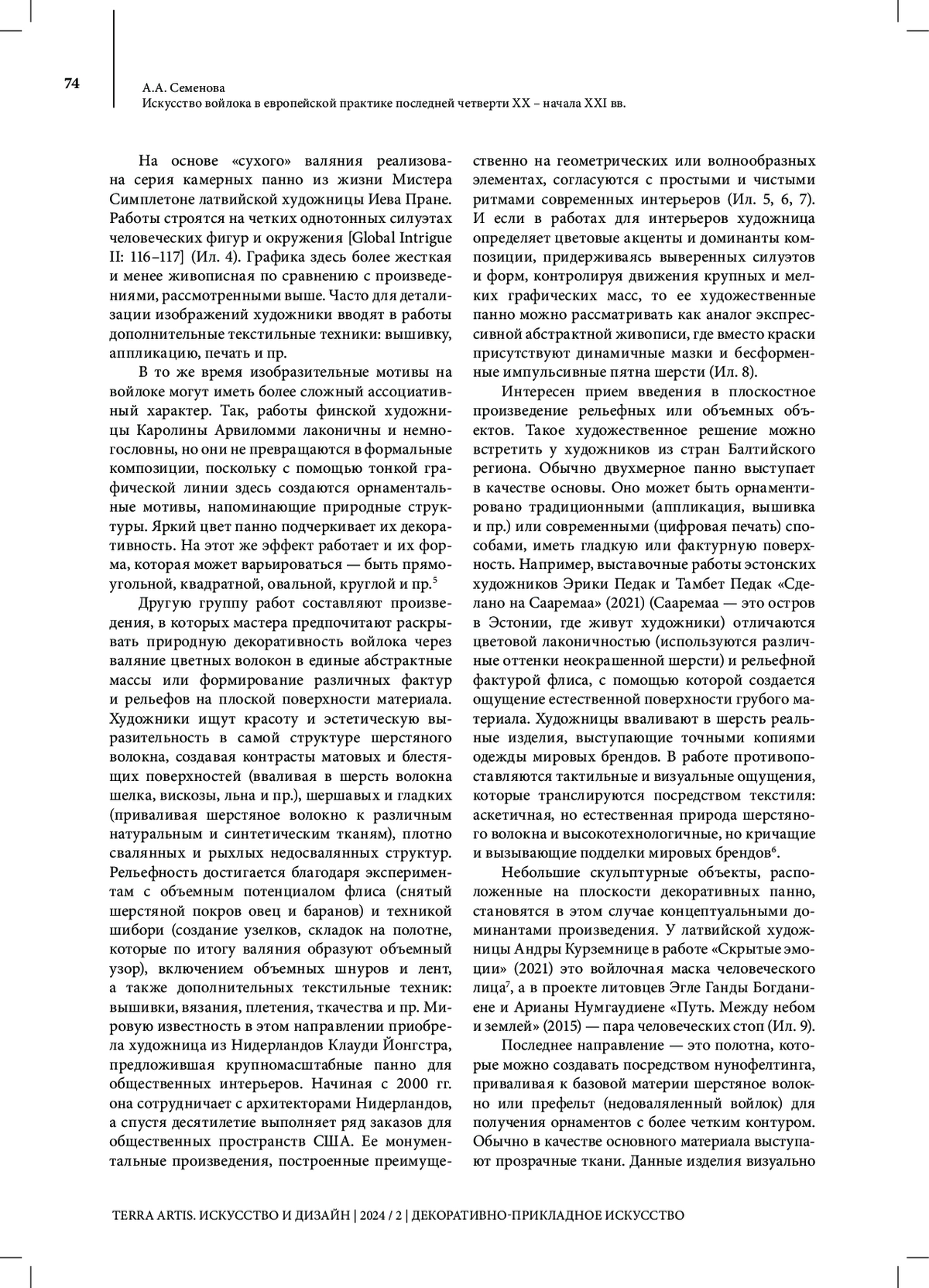 74

А.А. Семенова
Искусство войлока в европейской практике последней четверти XX – начала XXI вв.

На основе «сухого» валяния реализована серия камерных панно из жизни Мистера Симплетоне латвийской художницы Иева Пране. Работы строятся на четких однотонных силуэтах человеческих фигур и окружения [Global Intrigue II: 116–117] (Ил. 4). Графика здесь более жесткая и менее живописная по сравнению с произведениями, рассмотренными выше. Часто для детализации изображений художники вводят в работы дополнительные текстильные техники: вышивку, аппликацию, печать и пр.

В то же время изобразительные мотивы на войлоке могут иметь более сложный ассоциативный характер. Так, работы финской художницы Каролины Арвиломми лаконичны и немногословны, но они не превращаются в формальные композиции, поскольку с помощью тонкой графической линии здесь создаются орнаментальные мотивы, напоминающие природные структуры. Яркий цвет панно подчеркивает их декоративность. На этот же эффект работает и их форма, которая может варьироваться — быть прямоугольной, квадратной, овальной, круглой и пр.$^5$

Другую группу работ составляют произведения, в которых мастера предпочитают раскрывать природную декоративность войлока через валяние цветных волокон в единые абстрактные массы или формирование различных фактур и рельефов на плоской поверхности материала. Художники ищут красоту и эстетическую выразительность в самой структуре шерстяного волокна, создавая контрасты матовых и блестящих поверхностей (вваливая в шерсть волокна шелка, вискозы, льна и пр.), шершавых и гладких (приваливая шерстяное волокно к различным натуральным и синтетическим тканям), плотно свалянных и рыхлых недосвалянных структур. Рельефность достигается благодаря экспериментам с объемным потенциалом флиса (снятый шерстяной покров овец и баранов) и техникой шибори (создание узелков, складок на полотне, которые по итогу валяния образуют объемный узор), включением объемных шнуров и лент, а также дополнительных текстильные техник: вышивки, вязания, плетения, ткачества и пр. Мировую известность в этом направлении приобрела художница из Нидерландов Клауди Йонгстра, предложившая крупномасштабные панно для общественных интерьеров. Начиная с 2000 гг. она сотрудничает с архитекторами Нидерландов, а спустя десятилетие выполняет ряд заказов для общественных пространств США. Ее монументальные произведения, построенные преимущественно на геометрических или волнообразных элементах, согласуются с простыми и чистыми ритмами современных интерьеров (Ил. 5, 6, 7). И если в работах для интерьеров художница определяет цветовые акценты и доминанты композиции, придерживаясь выверенных силуэтов и форм, контролируя движения крупных и мелких графических масс, то ее художественные панно можно рассматривать как аналог экспрессивной абстрактной живописи, где вместо краски присутствуют динамичные мазки и бесформенные импульсивные пятна шерсти (Ил. 8).

Интересен прием введения в плоскостное произведение рельефных или объемных объектов. Такое художественное решение можно встретить у художников из стран Балтийского региона. Обычно двухмерное панно выступает в качестве основы. Оно может быть орнаментировано традиционными (аппликация, вышивка и пр.) или современными (цифровая печать) способами, иметь гладкую или фактурную поверхность. Например, выставочные работы эстонских художников Эрики Педак и Тамбет Педак «Сделано на Сааремаа» (2021) (Сааремаа — это остров в Эстонии, где живут художники) отличаются цветовой лаконичностью (используются различные оттенки неокрашенной шерсти) и рельефной фактурой флиса, с помощью которой создается ощущение естественной поверхности грубого материала. Художницы вваливают в шерсть реальные изделия, выступающие точными копиями одежды мировых брендов. В работе противопоставляются тактильные и визуальные ощущения, которые транслируются посредством текстиля: аскетичная, но естественная природа шерстяного волокна и высокотехнологичные, но кричащие и вызывающие подделки мировых брендов$^6$.

Небольшие скульптурные объекты, расположенные на плоскости декоративных панно, становятся в этом случае концептуальными доминантами произведения. У латвийской художницы Андры Курземнице в работе «Скрытые эмоции» (2021) это войлочная маска человеческого лица$^7$, а в проекте литовцев Эгле Ганды Богданиене и Арианы Нумгаудиене «Путь. Между небом и землей» (2015) — пара человеческих стоп (Ил. 9).

Последнее направление — это полотна, которые можно создавать посредством нунофелтинга, приваливая к базовой материи шерстяное волокно или префельт (недоваляленный войлок) для получения орнаментов с более четким контуром. Обычно в качестве основного материала выступают прозрачные ткани. Данные изделия визуально

TERRA ARTIS. ИСКУССТВО И ДИЗАЙН | 2024 / 2 | ДЕКОРАТИВНО-ПРИКЛАДНОЕ ИСКУССТВО